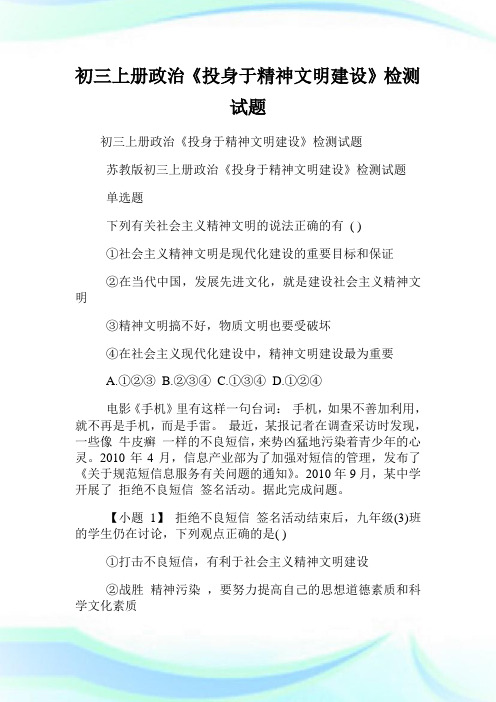 初三上册政治《投身于精神文明建设》检测试题

初三上册政治《投身于精神文明建设》检测试题

苏教版初三上册政治《投身于精神文明建设》检测试题

单选题

下列有关社会主义精神文明的说法正确的有 ( )

①社会主义精神文明是现代化建设的重要目标和保证

②在当代中国，发展先进文化，就是建设社会主义精神文明

③精神文明搞不好，物质文明也要受破坏

④在社会主义现代化建设中，精神文明建设最为重要

A.①②③ B.②③④ C.①③④ D.①②④

电影《手机》里有这样一句台词： 手机，如果不善加利用，就不再是手机，而是手雷。 最近，某报记者在调查采访时发现，一些像 牛皮癣 一样的不良短信，来势凶猛地污染着青少年的心灵。2010 年 4 月，信息产业部为了加强对短信的管理，发布了《关于规范短信息服务有关问题的通知》。2010 年 9 月，某中学开展了 拒绝不良短信 签名活动。据此完成问题。

【小题 1】 拒绝不良短信 签名活动结束后，九年级(3)班的学生仍在讨论，下列观点正确的是( )

①打击不良短信，有利于社会主义精神文明建设

②战胜 精神污染 ，要努力提高自己的思想道德素质和科学文化素质